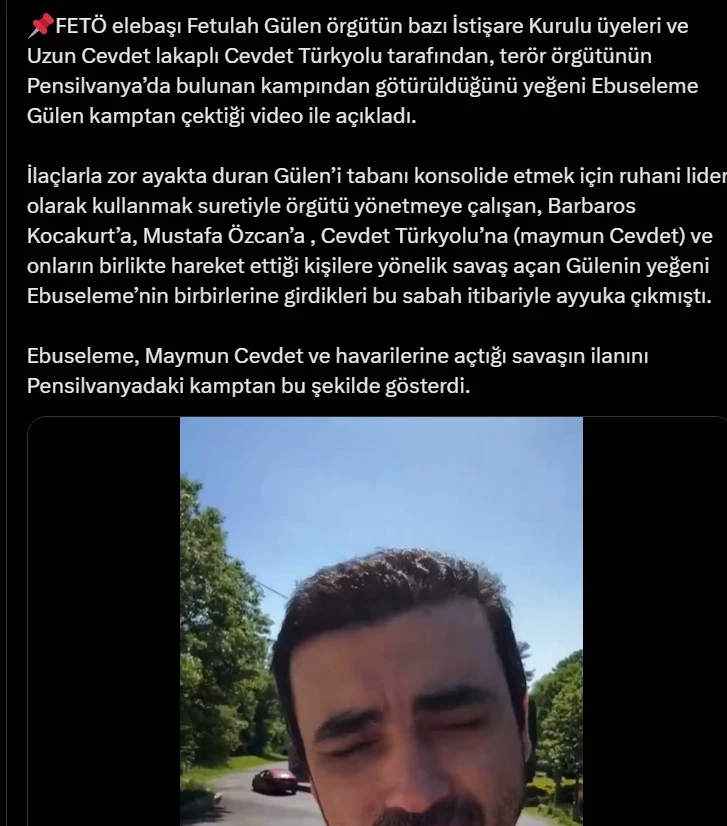 📌FETÖ elebaşı Fetulah Gülen örgütün bazı İstişare Kurulu üyeleri ve Uzun Cevdet lakaplı Cevdet Türkyolu tarafından, terör örgütünün Pensilvanya'da bulunan kampından götürüldüğünü yeğeni Ebuseleme Gülen kamptan çektiği video ile açıkladı.

İlaçlarla zor ayakta duran Gülen'i tabanı konsolide etmek için ruhani lider olarak kullanmak suretiyle örgütü yönetmeye çalışan, Barbaros Kocakurt'a, Mustafa Özcan'a , Cevdet Türkyolu'na (maymun Cevdet) ve onların birlikte hareket ettiği kişilere yönelik savaş açan Gülenin yeğeni Ebuseleme'nin birbirlerine girdikleri bu sabah itibariyle ayyuka çıkmıştı.

Ebuseleme, Maymun Cevdet ve havarilerine açtığı savaşın ilanını Pensilvanyadaki kamptan bu şekilde gösterdi.